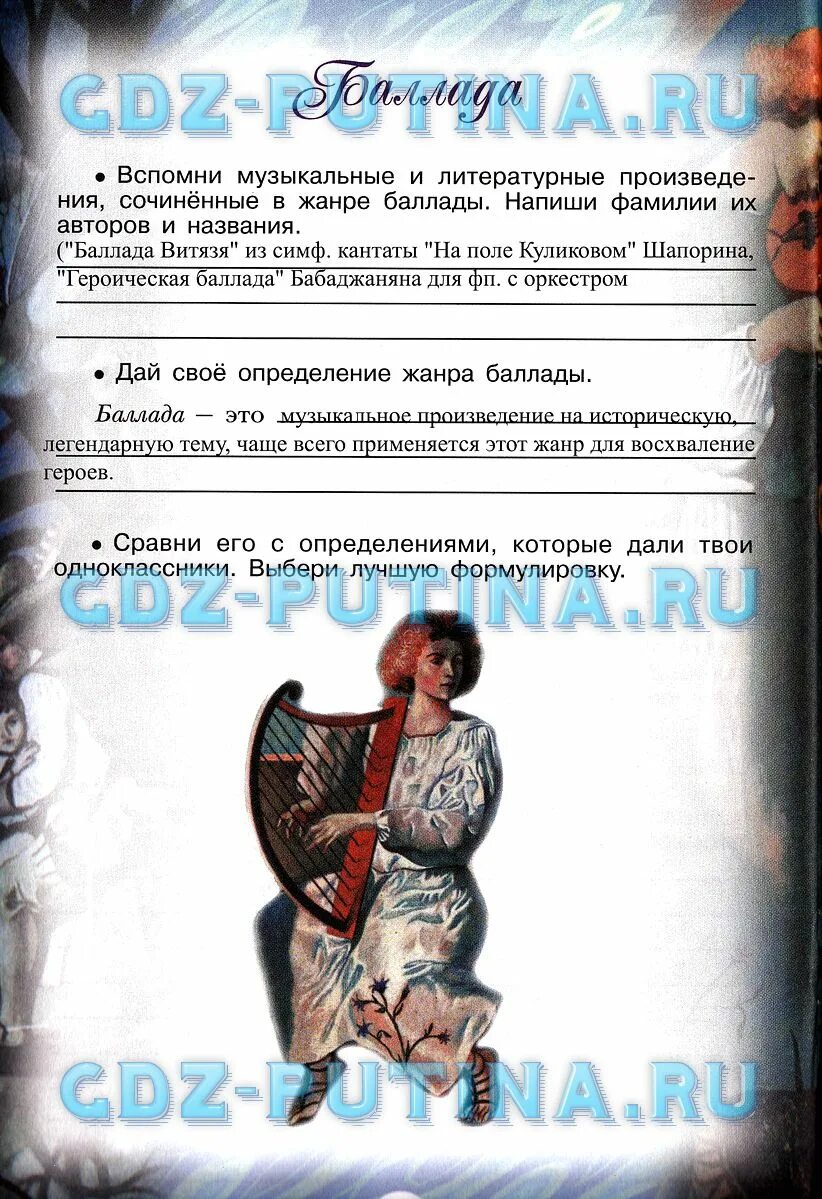 Баллада

• Вспомни музыкальные и литературные произведения, сочинённые в жанре баллады. Напиши фамилии их авторов и названия.

("Баллада Витязя" из симф. кантаты "На поле Куликовом" Шапорина, "Героическая баллада" Бабаджаняна для фп. с оркестром

• Дай своё определение жанра баллады.

Баллада — это музыкальное произведение на историческую, легендарную тему, чаще всего применяется этот жанр для восхваление героев.

• Сравни его с определениями, которые дали твои одноклассники. Выбери лучшую формулировку.

GDZ-PUTINA.RU